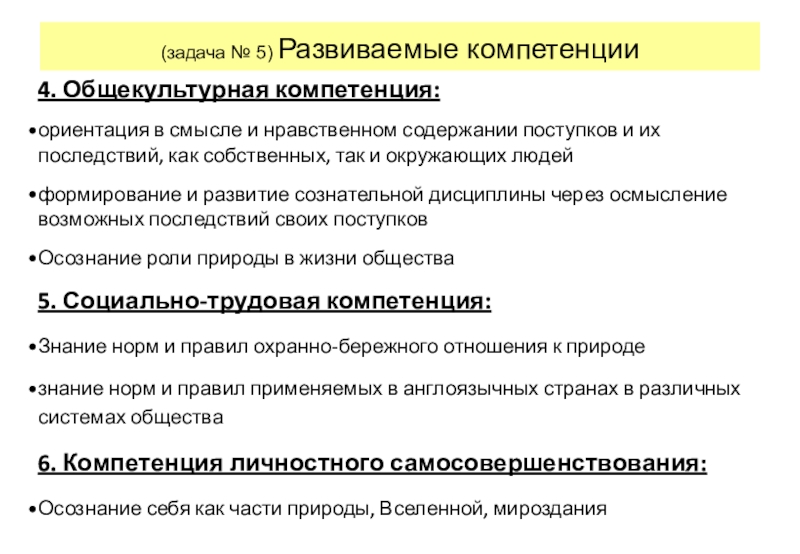 (задача № 5) Развиваемые компетенции

4. Общекультурная компетенция:

•ориентация в смысле и нравственном содержании поступков и их последствий, как собственных, так и окружающих людей

•формирование и развитие сознательной дисциплины через осмысление возможных последствий своих поступков

•Осознание роли природы в жизни общества

5. Социально-трудовая компетенция:

•Знание норм и правил охранно-бережного отношения к природе

•знание норм и правил применяемых в англоязычных странах в различных системах общества

6. Компетенция личностного самосовершенствования:

•Осознание себя как части природы, Вселенной, мироздания